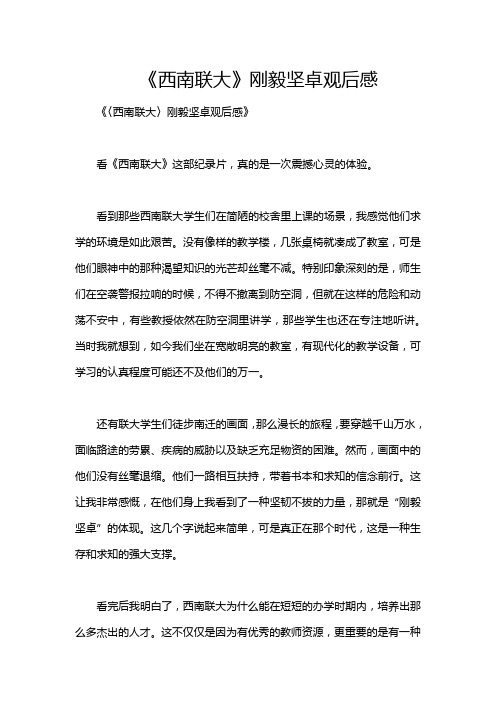 《西南联大》刚毅坚卓观后感

《〈西南联大〉刚毅坚卓观后感》

看《西南联大》这部纪录片，真的是一次震撼心灵的体验。

看到那些西南联大学生们在简陋的校舍里上课的场景，我感觉他们求学的环境是如此艰苦。没有像样的教学楼，几张桌椅就凑成了教室，可是他们眼神中的那种渴望知识的光芒却丝毫不减。特别印象深刻的是，师生们在空袭警报拉响的时候，不得不撤离到防空洞，但就在这样的危险和动荡不安中，有些教授依然在防空洞里讲学，那些学生也还在专注地听讲。当时我就想到，如今我们坐在宽敞明亮的教室，有现代化的教学设备，可学习的认真程度可能还不及他们的万一。

还有联大学生们徒步南迁的画面，那么漫长的旅程，要穿越千山万水，面临路途的劳累、疾病的威胁以及缺乏充足物资的困难。然而，画面中的他们没有丝毫退缩。他们一路相互扶持，带着书本和求知的信念前行。这让我非常感慨，在他们身上我看到了一种坚韧不拔的力量，那就是“刚毅坚卓”的体现。这几个字说起来简单，可是真正在那个时代，这是一种生存和求知的强大支撑。

看完后我明白了，西南联大为什么能在短短的办学时期内，培养出那么多杰出的人才。这不仅仅是因为有优秀的教师资源，更重要的是有一种